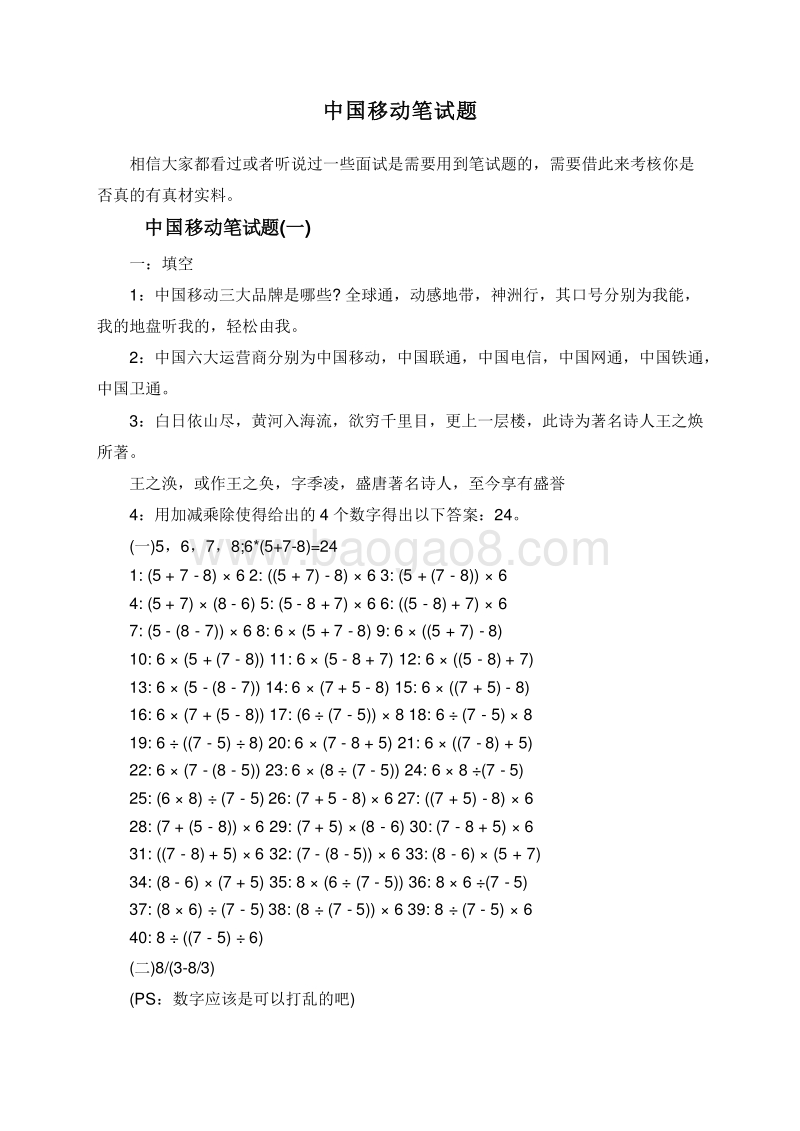 中国移动笔试题

相信大家都看过或者听说过一些面试是需要用到笔试题的，需要借此来考核你是否真的有真材实料。

中国移动笔试题(一)

一：填空

1：中国移动三大品牌是哪些? 全球通，动感地带，神洲行，其口号分别为我能，我的地盘听我的，轻松由我。

2：中国六大运营商分别为中国移动，中国联通，中国电信，中国网通，中国铁通，中国卫通。

3：白日依山尽，黄河入海流，欲穷千里目，更上一层楼，此诗为著名诗人王之焕所著。

王之涣，或作王之奂，字季凌，盛唐著名诗人，至今享有盛誉

4：用加减乘除使得给出的 4 个数字得出以下答案：24。

(一)5，6，7，8;6*(5+7-8)=24

1: (5 + 7 - 8) × 6 2: ((5 + 7) - 8) × 6 3: (5 + (7 - 8)) × 6

4: (5 + 7) × (8 - 6) 5: (5 - 8 + 7) × 6 6: ((5 - 8) + 7) × 6

7: (5 - (8 - 7)) × 6 8: 6 × (5 + 7 - 8) 9: 6 × ((5 + 7) - 8)

10: 6 × (5 + (7 - 8)) 11: 6 × (5 - 8 + 7) 12: 6 × ((5 - 8) + 7)

13: 6 × (5 - (8 - 7)) 14: 6 × (7 + 5 - 8) 15: 6 × ((7 + 5) - 8)

16: 6 × (7 + (5 - 8)) 17: (6 ÷ (7 - 5)) × 8 18: 6 ÷ (7 - 5) × 8

19: 6 ÷ ((7 - 5) ÷ 8) 20: 6 × (7 - 8 + 5) 21: 6 × ((7 - 8) + 5)

22: 6 × (7 - (8 - 5)) 23: 6 × (8 ÷ (7 - 5)) 24: 6 × 8 ÷(7 - 5)

25: (6 × 8) ÷ (7 - 5) 26: (7 + 5 - 8) × 6 27: ((7 + 5) - 8) × 6

28: (7 + (5 - 8)) × 6 29: (7 + 5) × (8 - 6) 30: (7 - 8 + 5) × 6

31: ((7 - 8) + 5) × 6 32: (7 - (8 - 5)) × 6 33: (8 - 6) × (5 + 7)

34: (8 - 6) × (7 + 5) 35: 8 × (6 ÷ (7 - 5)) 36: 8 × 6 ÷(7 - 5)

37: (8 × 6) ÷ (7 - 5) 38: (8 ÷ (7 - 5)) × 6 39: 8 ÷ (7 - 5) × 6

40: 8 ÷ ((7 - 5) ÷ 6)

(二)8/(3-8/3)

(PS：数字应该是可以打乱的吧)

www.baogao8.com